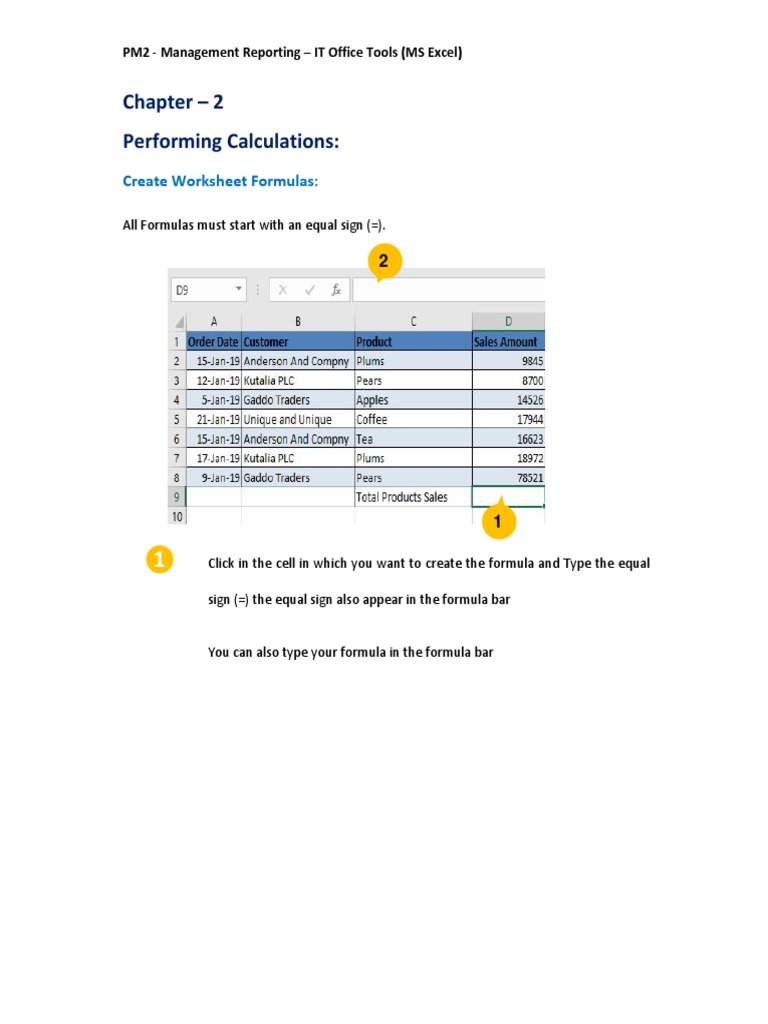 PM2 - Management Reporting – IT Office Tools (MS Excel)

Chapter – 2

Performing Calculations:

Create Worksheet Formulas:

All Formulas must start with an equal sign (=).

2

D9

$f_x$

| | A | B | C | D |
|---|---|---|---|---|
| 1 | Order Date | Customer | Product | Sales Amount |
| 2 | 15-Jan-19 | Anderson And Compny | Plums | 9845 |
| 3 | 12-Jan-19 | Kutalia PLC | Pears | 8700 |
| 4 | 5-Jan-19 | Gaddo Traders | Apples | 14526 |
| 5 | 21-Jan-19 | Unique and Unique | Coffee | 17944 |
| 6 | 15-Jan-19 | Anderson And Compny | Tea | 16623 |
| 7 | 17-Jan-19 | Kutalia PLC | Plums | 18972 |
| 8 | 9-Jan-19 | Gaddo Traders | Pears | 78521 |
| 9 | | | Total Products Sales | |
| 10 | | | | |

1

1

Click in the cell in which you want to create the formula and Type the equal sign (=) the equal sign also appear in the formula bar

You can also type your formula in the formula bar